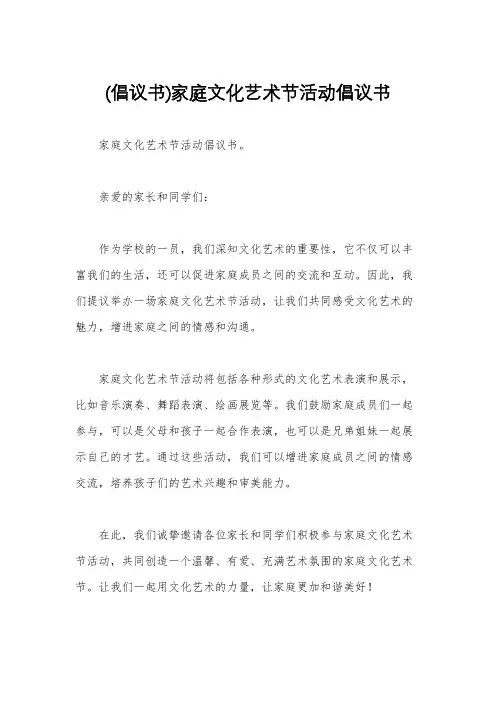 (倡议书)家庭文化艺术节活动倡议书

家庭文化艺术节活动倡议书。

亲爱的家长和同学们：

作为学校的一员，我们深知文化艺术的重要性，它不仅可以丰富我们的生活，还可以促进家庭成员之间的交流和互动。因此，我们提议举办一场家庭文化艺术节活动，让我们共同感受文化艺术的魅力，增进家庭之间的情感和沟通。

家庭文化艺术节活动将包括各种形式的文化艺术表演和展示，比如音乐演奏、舞蹈表演、绘画展览等。我们鼓励家庭成员们一起参与，可以是父母和孩子一起合作表演，也可以是兄弟姐妹一起展示自己的才艺。通过这些活动，我们可以增进家庭成员之间的情感交流，培养孩子们的艺术兴趣和审美能力。

在此，我们诚挚邀请各位家长和同学们积极参与家庭文化艺术节活动，共同创造一个温馨、有爱、充满艺术氛围的家庭文化艺术节。让我们一起用文化艺术的力量，让家庭更加和谐美好！